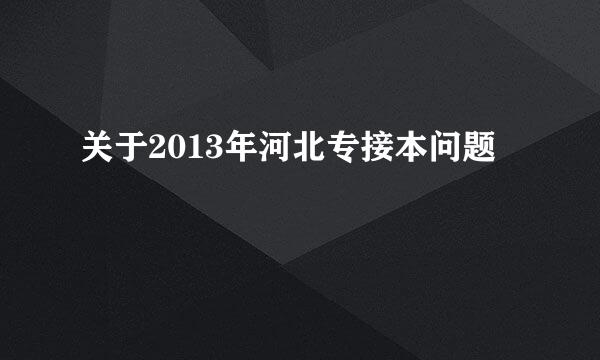 关于2013年河北专接本问题